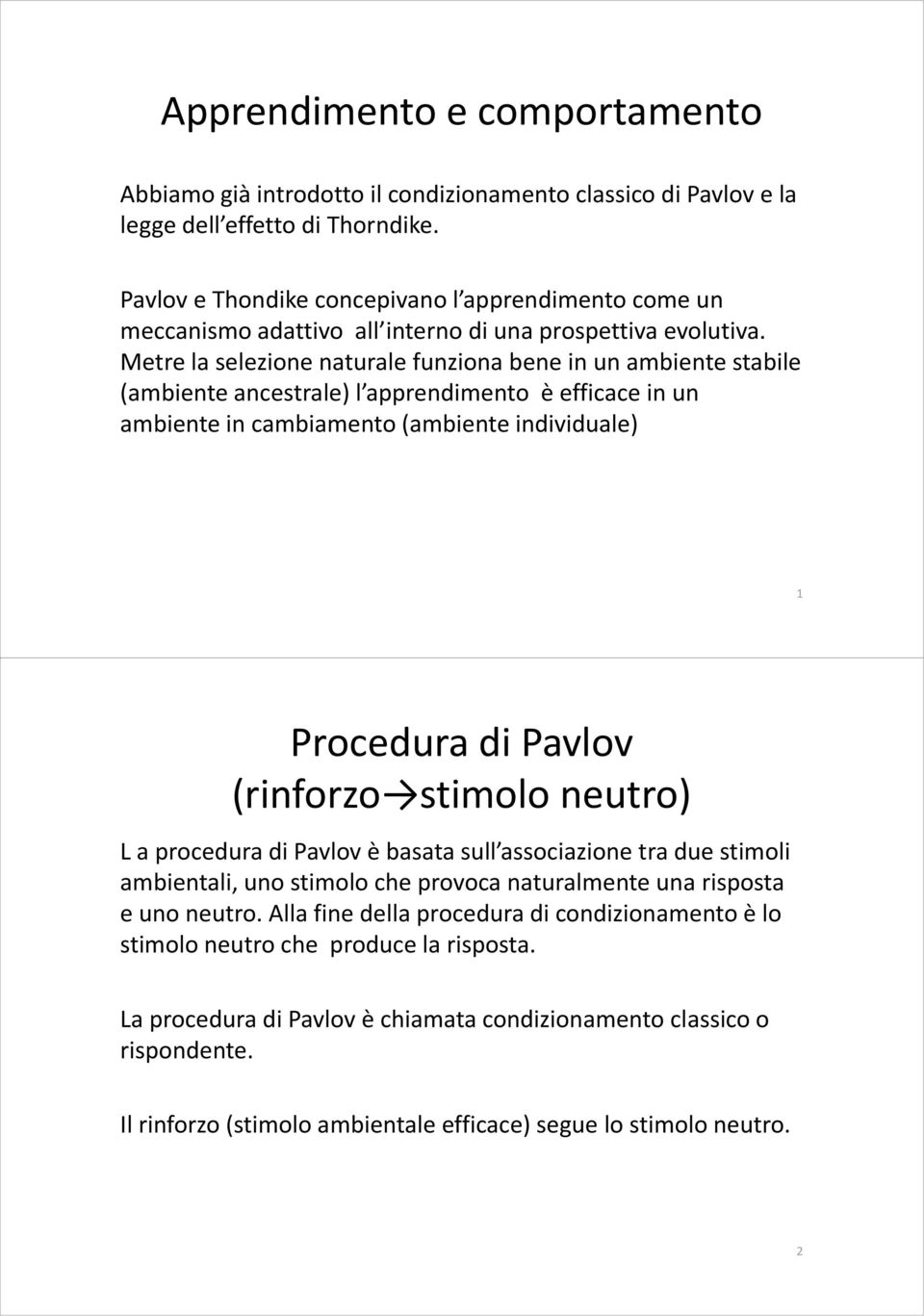 Apprendimento e comportamento

Abbiamo già introdotto il condizionamento classico di Pavlov e la legge dell effetto di Thorndike.

Pavlov e Thondike concepivano l apprendimento come un meccanismo adattivo all interno di una prospettiva evolutiva. Metre la selezione naturale funziona bene in un ambiente stabile (ambiente ancestrale) l apprendimento è efficace in un ambiente in cambiamento (ambiente individuale)

1

Procedura di Pavlov (rinforzo→stimolo neutro)

L a procedura di Pavlov è basata sull associazione tra due stimoli ambientali, uno stimolo che provoca naturalmente una risposta e uno neutro. Alla fine della procedura di condizionamento è lo stimolo neutro che produce la risposta.

La procedura di Pavlov è chiamata condizionamento classico o rispondente.

Il rinforzo (stimolo ambientale efficace) segue lo stimolo neutro.

2